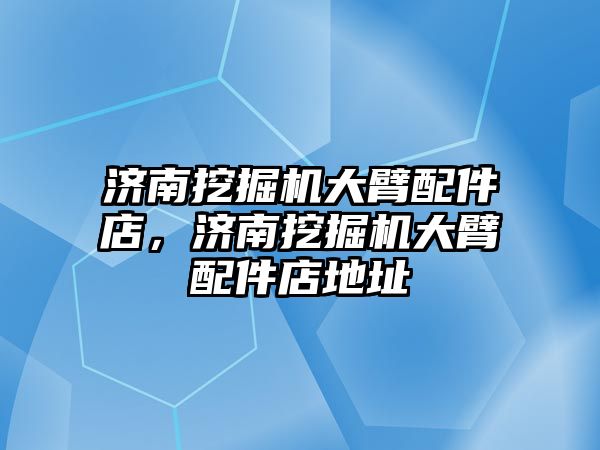 济南挖掘机大臂配件店，济南挖掘机大臂配件店地址